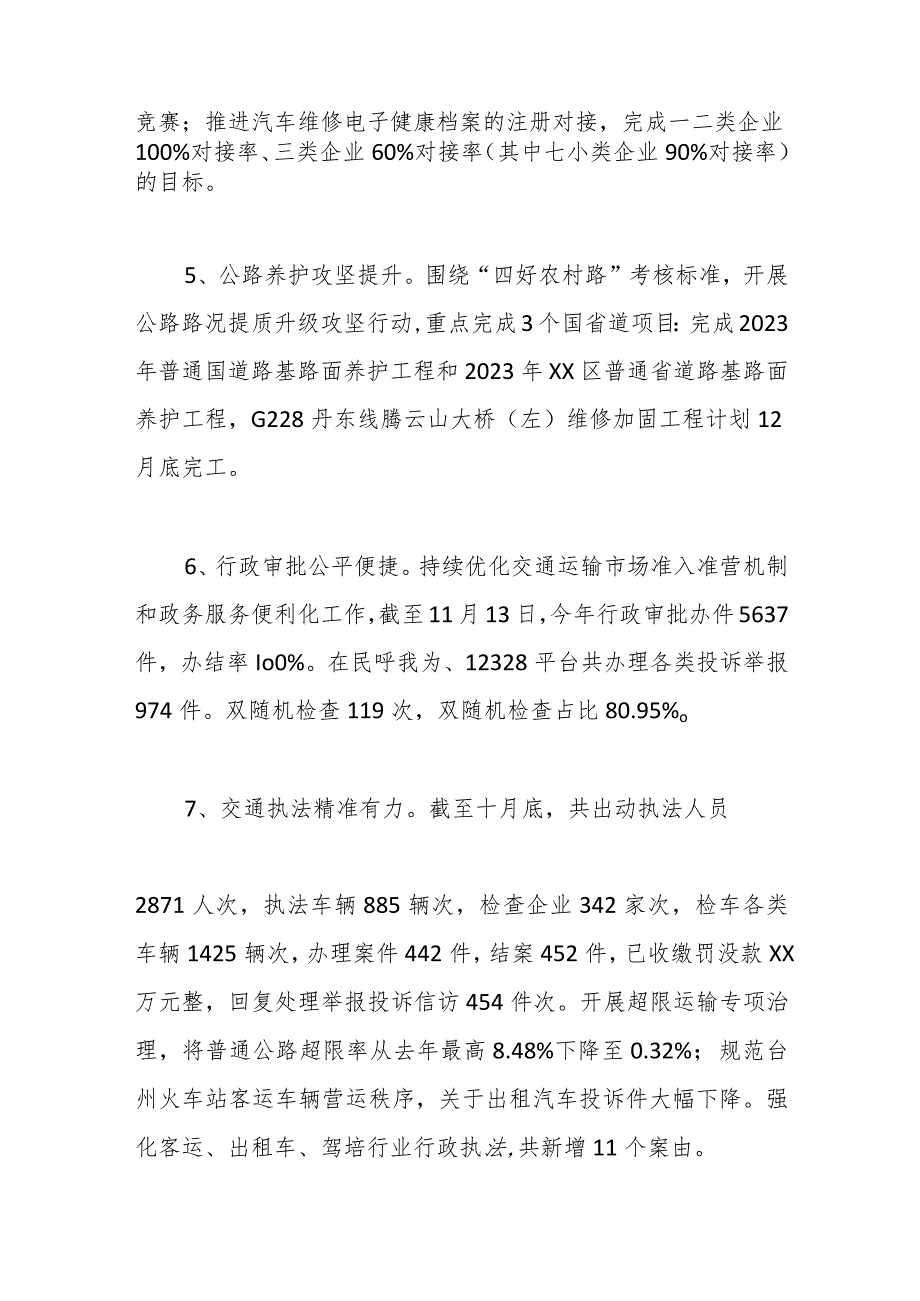 竞赛；推进汽车维修电子健康档案的注册对接，完成一二类企业100%对接率、三类企业60%对接率（其中七小类企业90%对接率）的目标。

5、公路养护攻坚提升。围绕“四好农村路”考核标准，开展公路路况提质升级攻坚行动，重点完成3个国省道项目：完成2023年普通国道路基路面养护工程和2023年XX区普通省道路基路面养护工程，G228丹东线腾云山大桥（左）维修加固工程计划12月底完工。

6、行政审批公平便捷。持续优化交通运输市场准入准营机制和政务服务便利化工作，截至11月13日，今年行政审批办件5637件，办结率Io0%。在民呼我为、12328平台共办理各类投诉举报974件。双随机检查119次，双随机检查占比80.95%。

7、交通执法精准有力。截至十月底，共出动执法人员

2871人次，执法车辆885辆次，检查企业342家次，检车各类车辆1425辆次，办理案件442件，结案452件，已收缴罚没款XX万元整，回复处理举报投诉信访454件次。开展超限运输专项治理，将普通公路超限率从去年最高8.48%下降至0.32%；规范台州火车站客运车辆营运秩序，关于出租汽车投诉件大幅下降。强化客运、出租车、驾培行业行政执法，共新增11个案由。